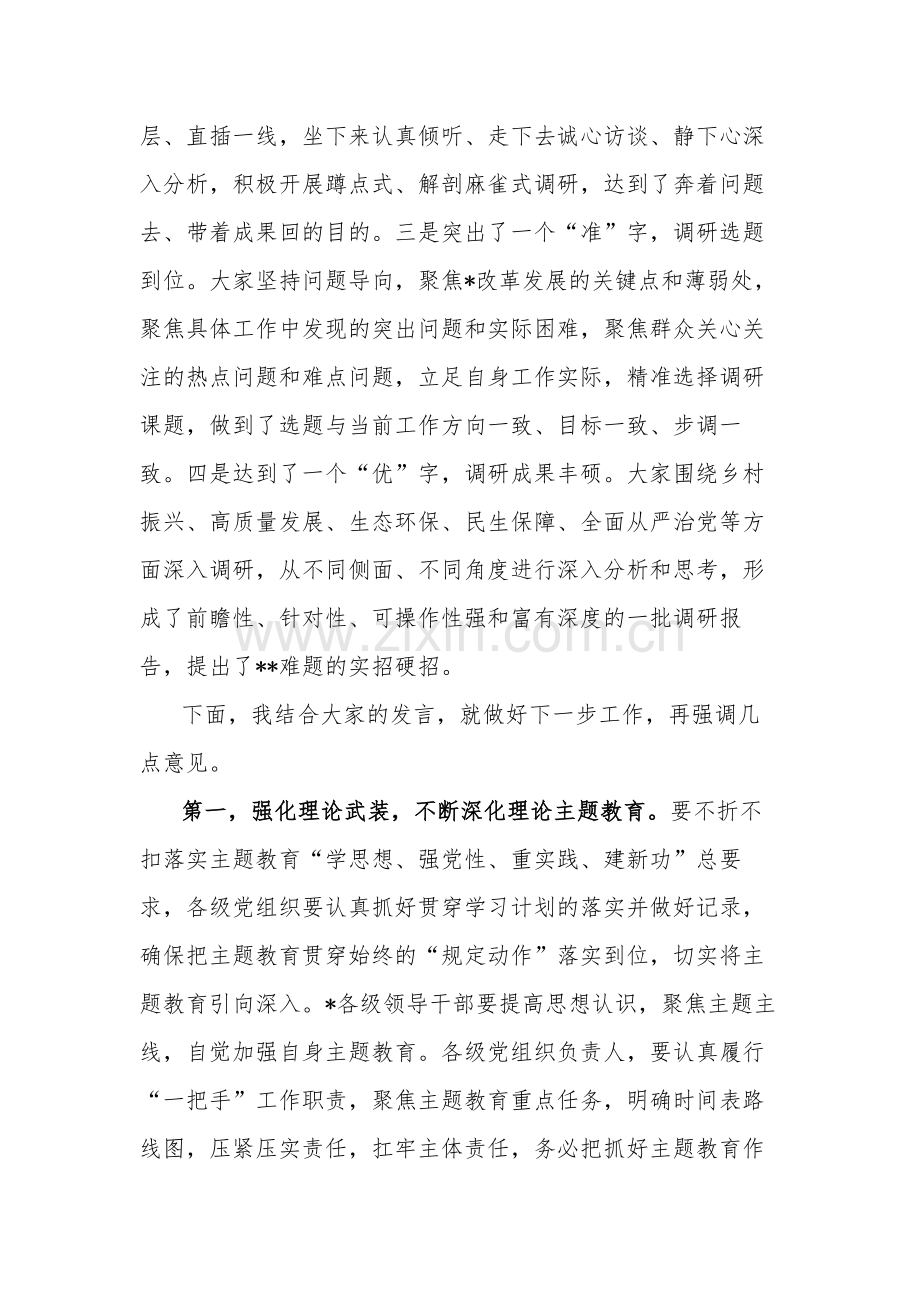 层、直插一线，坐下来认真倾听、走下去诚心访谈、静下心深入分析，积极开展蹲点式、解剖麻雀式调研，达到了奔着问题去、带着成果回的目的。三是突出了一个“准”字，调研选题到位。大家坚持问题导向，聚焦*改革发展的关键点和薄弱处，聚焦具体工作中发现的突出问题和实际困难，聚焦群众关心关注的热点问题和难点问题，立足自身工作实际，精准选择调研课题，做到了选题与当前工作方向一致、目标一致、步调一致。四是达到了一个“优”字，调研成果丰硕。大家围绕乡村振兴、高质量发展、生态环保、民生保障、全面从严治党等方面深入调研，从不同侧面、不同角度进行深入分析和思考，形成了前瞻性、针对性、可操作性强和富有深度的一批调研报告，提出了**难题的实招硬招。

下面，我结合大家的发言，就做好下一步工作，再强调几点意见。

第一，强化理论武装，不断深化理论主题教育。要不折不扣落实主题教育“学思想、强党性、重实践、建新功”总要求，各级党组织要认真抓好贯穿学习计划的落实并做好记录，确保把主题教育贯穿始终的“规定动作”落实到位，切实将主题教育引向深入。*各级领导干部要提高思想认识，聚焦主题主线，自觉加强自身主题教育。各级党组织负责人，要认真履行“一把手”工作职责，聚焦主题教育重点任务，明确时间表路线图，压紧压实责任，扛牢主体责任，务必把抓好主题教育作

www.zixin.com.cn